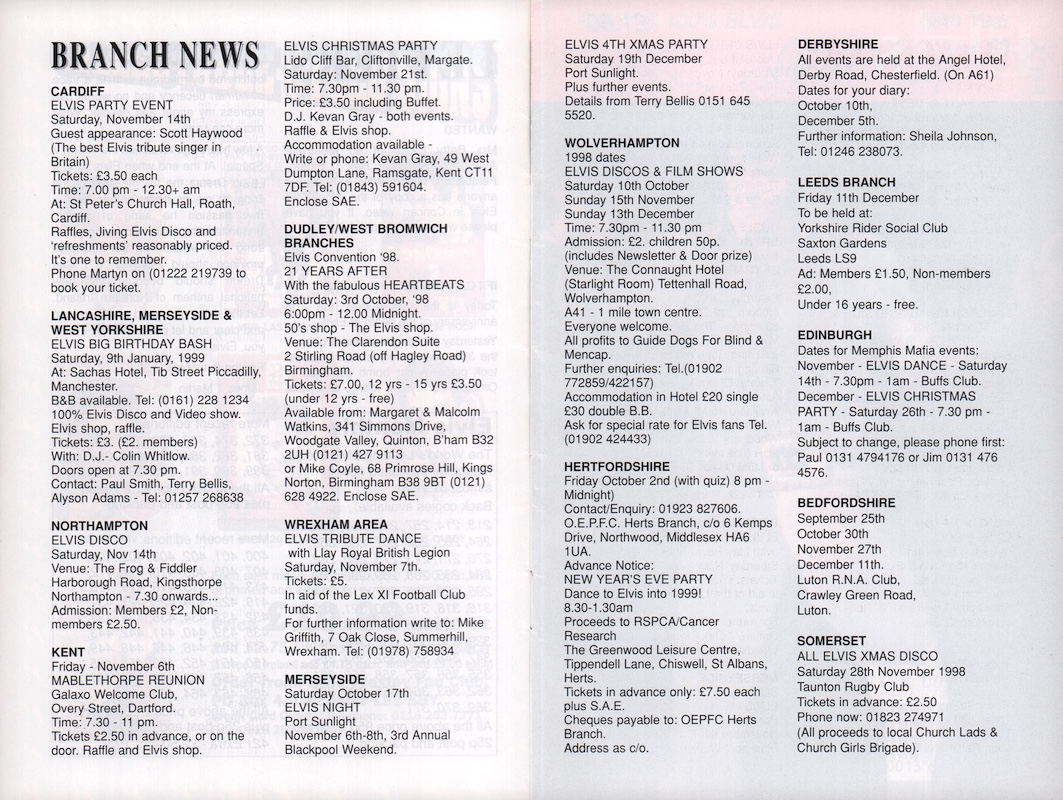 BRANCH NEWS

CARDIFF
ELVIS PARTY EVENT
Saturday, November 14th
Guest appearance: Scott Haywood (The best Elvis tribute singer in Britain)
Tickets: £3.50 each
Time: 7.00 pm - 12.30+ am
At: St Peter's Church Hall, Roath, Cardiff.
Raffles, Jiving Elvis Disco and 'refreshments' reasonably priced.
It's one to remember.
Phone Martyn on (01222 219739 to book your ticket.

LANCASHIRE, MERSEYSIDE & WEST YORKSHIRE
ELVIS BIG BIRTHDAY BASH
Saturday, 9th January, 1999
At: Sachas Hotel, Tib Street Piccadilly, Manchester.
B&B available. Tel: (0161) 228 1234
100% Elvis Disco and Video show.
Elvis shop, raffle.
Tickets: £3. (£2. members)
With: D.J.- Colin Whitlow.
Doors open at 7.30 pm.
Contact: Paul Smith, Terry Bellis, Alyson Adams - Tel: 01257 268638

NORTHAMPTON
ELVIS DISCO
Saturday, Nov 14th
Venue: The Frog & Fiddler
Harborough Road, Kingsthorpe
Northampton - 7.30 onwards...
Admission: Members £2, Non-members £2.50.

KENT
Friday - November 6th
MABLETHORPE REUNION
Galaxo Welcome Club,
Overy Street, Dartford.
Time: 7.30 - 11 pm.
Tickets £2.50 in advance, or on the door. Raffle and Elvis shop.

ELVIS CHRISTMAS PARTY
Lido Cliff Bar, Cliftonville, Margate.
Saturday: November 21st.
Time: 7.30pm - 11.30 pm.
Price: £3.50 including Buffet.
D.J. Kevan Gray - both events.
Raffle & Elvis shop.
Accommodation available -
Write or phone: Kevan Gray, 49 West Dumpton Lane, Ramsgate, Kent CT11 7DF. Tel: (01843) 591604.
Enclose SAE.

DUDLEY/WEST BROMWICH BRANCHES
Elvis Convention '98.
21 YEARS AFTER
With the fabulous HEARTBEATS
Saturday: 3rd October, '98
6:00pm - 12.00 Midnight.
50's shop - The Elvis shop.
Venue: The Clarendon Suite
2 Stirling Road (off Hagley Road)
Birmingham.
Tickets: £7.00, 12 yrs - 15 yrs £3.50 (under 12 yrs - free)
Available from: Margaret & Malcolm Watkins, 341 Simmons Drive, Woodgate Valley, Quinton, B'ham B32 2UH (0121) 427 9113
or Mike Coyle, 68 Primrose Hill, Kings Norton, Birmingham B38 9BT (0121) 628 4922. Enclose SAE.

WREXHAM AREA
ELVIS TRIBUTE DANCE
with Llay Royal British Legion
Saturday, November 7th.
Tickets: £5.
In aid of the Lex XI Football Club funds.
For further information write to: Mike Griffith, 7 Oak Close, Summerhill, Wrexham. Tel: (01978) 758934

MERSEYSIDE
Saturday October 17th
ELVIS NIGHT
Port Sunlight
November 6th-8th, 3rd Annual Blackpool Weekend.

ELVIS 4TH XMAS PARTY
Saturday 19th December
Port Sunlight.
Plus further events.
Details from Terry Bellis 0151 645 5520.

WOLVERHAMPTON
1998 dates
ELVIS DISCOS & FILM SHOWS
Saturday 10th October
Sunday 15th November
Sunday 13th December
Time: 7.30pm - 11.30 pm
Admission: £2. children 50p.
(includes Newsletter & Door prize)
Venue: The Connaught Hotel (Starlight Room) Tettenhall Road, Wolverhampton.
A41 - 1 mile town centre.
Everyone welcome.
All profits to Guide Dogs For Blind & Mencap.
Further enquiries: Tel.(01902 772859/422157)
Accommodation in Hotel £20 single £30 double B.B.
Ask for special rate for Elvis fans Tel. (01902 424433)

HERTFORDSHIRE
Friday October 2nd (with quiz) 8 pm - Midnight)
Contact/Enquiry: 01923 827606.
O.E.P.F.C. Herts Branch, c/o 6 Kemps Drive, Northwood, Middlesex HA6 1UA.
Advance Notice:
NEW YEAR'S EVE PARTY
Dance to Elvis into 1999!
8.30-1.30am
Proceeds to RSPCA/Cancer Research
The Greenwood Leisure Centre, Tippendell Lane, Chiswell, St Albans, Herts.
Tickets in advance only: £7.50 each plus S.A.E.
Cheques payable to: OEPFC Herts Branch.
Address as c/o.

DERBYSHIRE
All events are held at the Angel Hotel, Derby Road, Chesterfield. (On A61)
Dates for your diary:
October 10th,
December 5th.
Further information: Sheila Johnson, Tel: 01246 238073.

LEEDS BRANCH
Friday 11th December
To be held at:
Yorkshire Rider Social Club
Saxton Gardens
Leeds LS9
Ad: Members £1.50, Non-members £2.00,
Under 16 years - free.

EDINBURGH
Dates for Memphis Mafia events:
November - ELVIS DANCE - Saturday 14th - 7.30pm - 1am - Buffs Club.
December - ELVIS CHRISTMAS PARTY - Saturday 26th - 7.30 pm - 1am - Buffs Club.
Subject to change, please phone first: Paul 0131 4794176 or Jim 0131 476 4576.

BEDFORDSHIRE
September 25th
October 30th
November 27th
December 11th.
Luton R.N.A. Club,
Crawley Green Road,
Luton.

SOMERSET
ALL ELVIS XMAS DISCO
Saturday 28th November 1998
Taunton Rugby Club
Tickets in advance: £2.50
Phone now: 01823 274971
(All proceeds to local Church Lads & Church Girls Brigade).